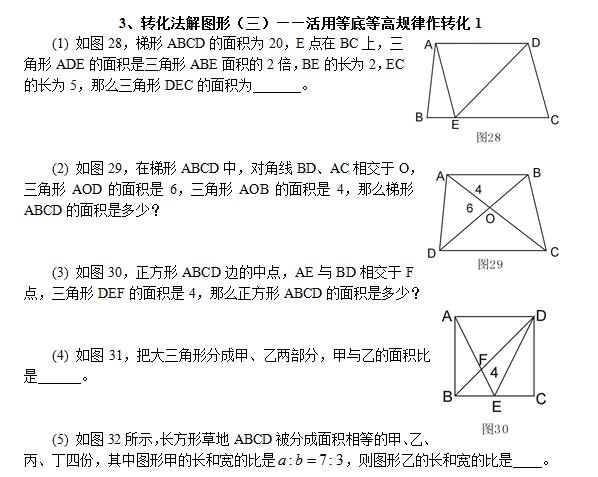 3、转化法解图形（三）——活用等底等高规律作转化 1

(1) 如图 28，梯形 ABCD 的面积为 20，E 点在 BC 上，三角形 ADE 的面积是三角形 ABE 面积的 2 倍，BE 的长为 2，EC 的长为 5，那么三角形 DEC 的面积为______。

A D B E C
图28

(2) 如图 29，在梯形 ABCD 中，对角线 BD、AC 相交于 O，三角形 AOD 的面积是 6，三角形 AOB 的面积是 4，那么梯形 ABCD 的面积是多少？

A B 4 6 O D C
图29

(3) 如图 30，正方形 ABCD 边的中点，AE 与 BD 相交于 F 点，三角形 DEF 的面积是 4，那么正方形 ABCD 的面积是多少？

A D F 4 B E C
图30

(4) 如图 31，把大三角形分成甲、乙两部分，甲与乙的面积比是______。

(5) 如图 32 所示，长方形草地 ABCD 被分成面积相等的甲、乙、丙、丁四份，其中图形甲的长和宽的比是 $a:b=7:3$，则图形乙的长和宽的比是____。